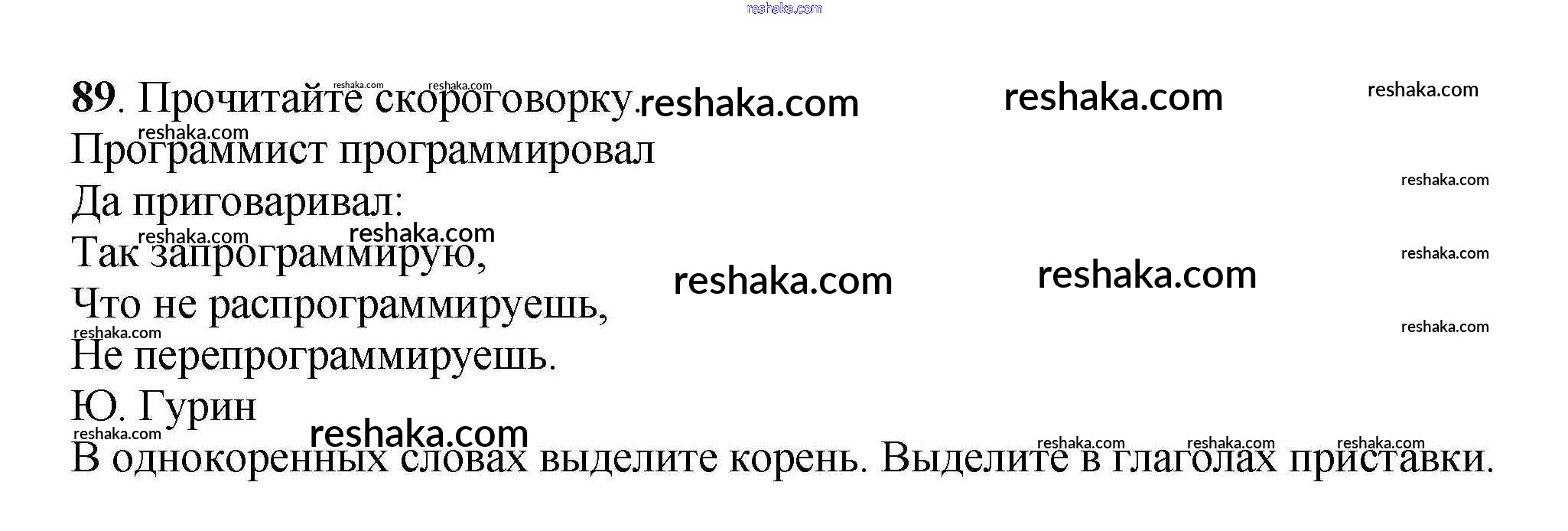 89. Прочитайте скороговорку.

Программист программировал
Да приговаривал:
Так запрограммирую,
Что не распрограммируешь,
Не перепрограммируешь.
Ю. Гурин

В однокоренных словах выделите корень. Выделите в глаголах приставки.

reshaka.com